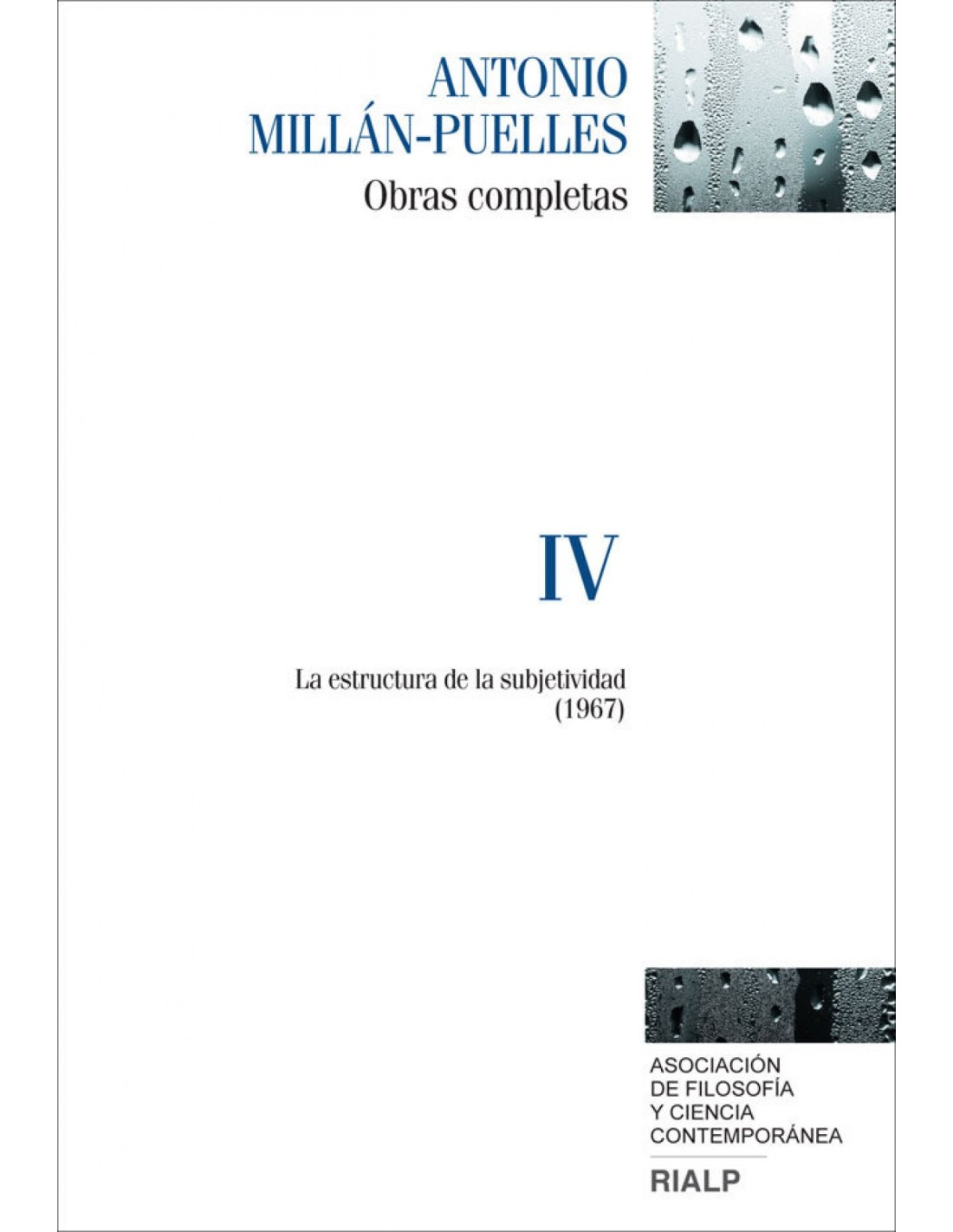 ANTONIO
MILLÁN-PUELLES
Obras completas

IV

La estructura de la subjetividad
(1967)

ASOCIACIÓN
DE FILOSOFÍA
Y CIENCIA
CONTEMPORÁNEA

RIALP